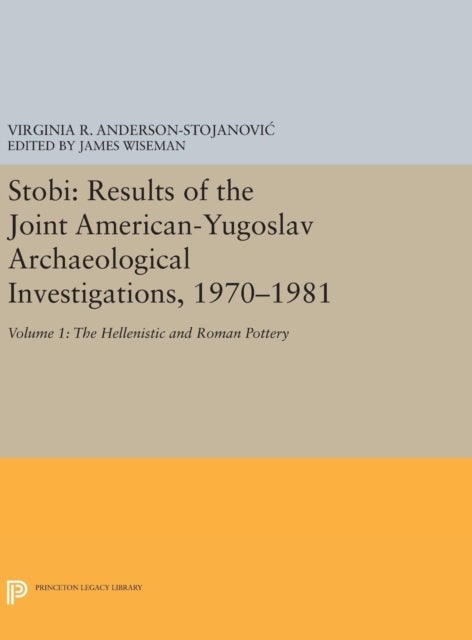 VIRGINIA R. ANDERSON-STOJANOVIĆ
EDITED BY JAMES WISEMAN

Stobi: Results of the Joint American-Yugoslav Archaeological Investigations, 1970–1981

Volume 1: The Hellenistic and Roman Pottery

PRINCETON LEGACY LIBRARY